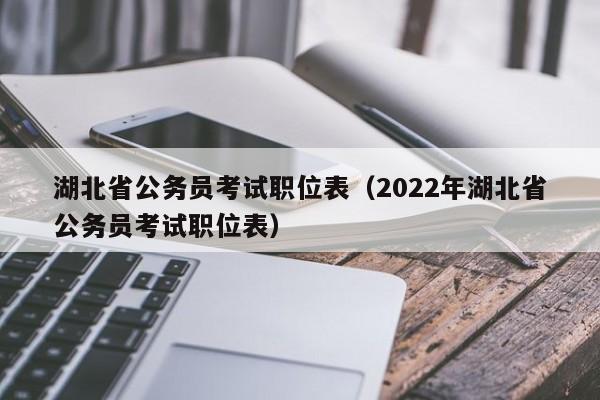 湖北省公务员考试职位表（2022年湖北省公务员考试职位表）